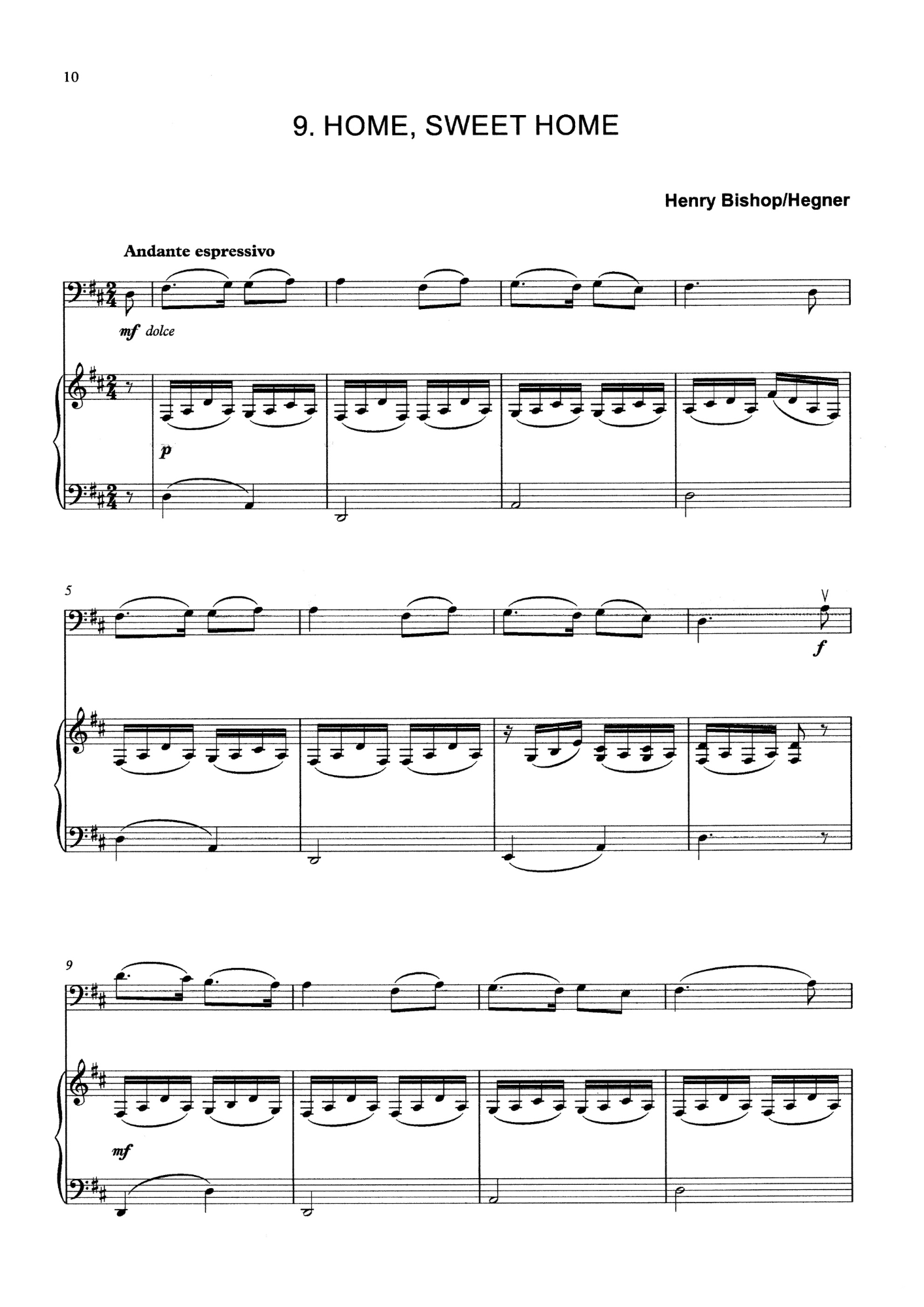 10

9. HOME, SWEET HOME

Henry Bishop/Hegner

Andante espressivo

mf dolce

p

5

f

9

mf